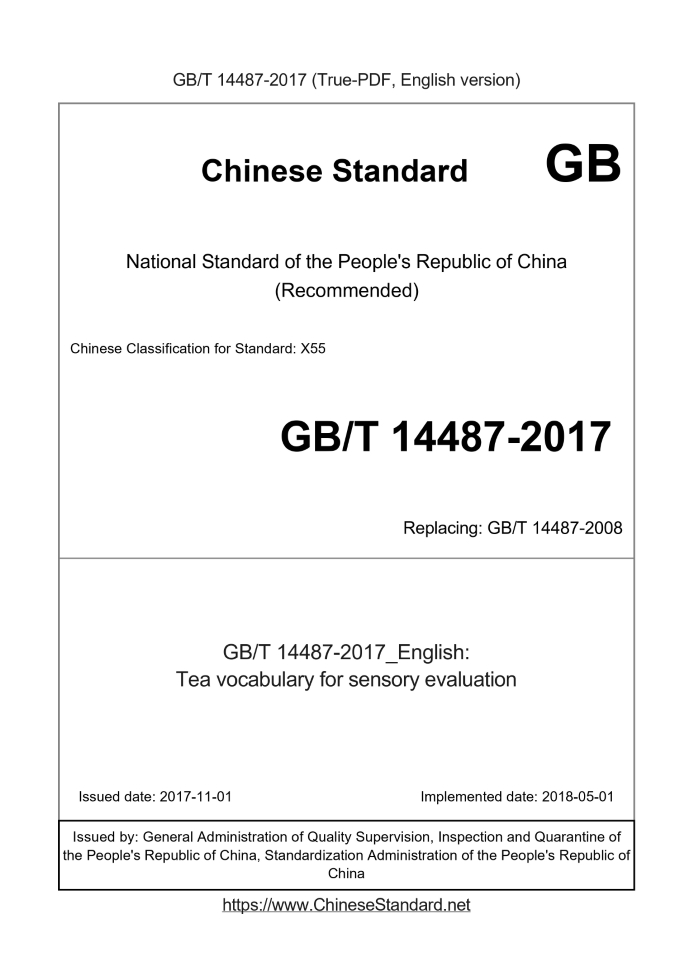 GB/T 14487-2017 (True-PDF, English version)

Chinese Standard GB

National Standard of the People's Republic of China
(Recommended)

Chinese Classification for Standard: X55

GB/T 14487-2017

Replacing: GB/T 14487-2008

GB/T 14487-2017_English:
Tea vocabulary for sensory evaluation

Issued date: 2017-11-01

Implemented date: 2018-05-01

Issued by: General Administration of Quality Supervision, Inspection and Quarantine of the People's Republic of China, Standardization Administration of the People's Republic of China

https://www.ChineseStandard.net